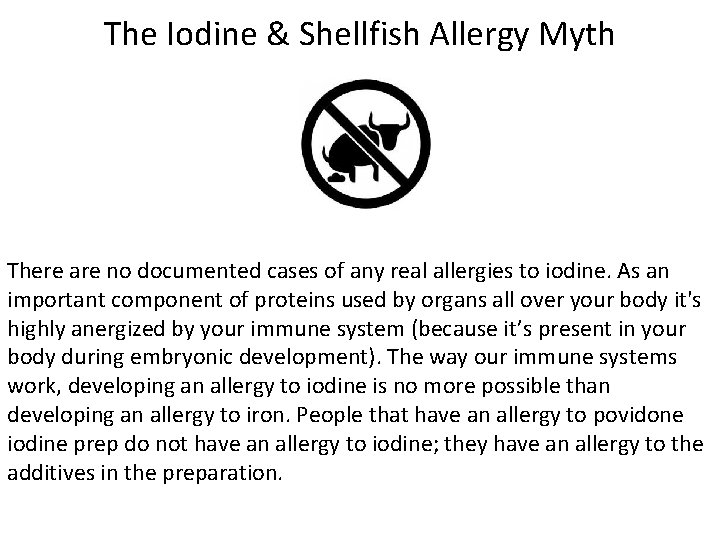 The Iodine & Shellfish Allergy Myth

There are no documented cases of any real allergies to iodine. As an important component of proteins used by organs all over your body it's highly anergized by your immune system (because it's present in your body during embryonic development). The way our immune systems work, developing an allergy to iodine is no more possible than developing an allergy to iron. People that have an allergy to povidone iodine prep do not have an allergy to iodine; they have an allergy to the additives in the preparation.